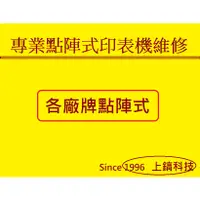 專業點陣式印表機維修

各廠牌點陣式

Since 1996 上鎬科技